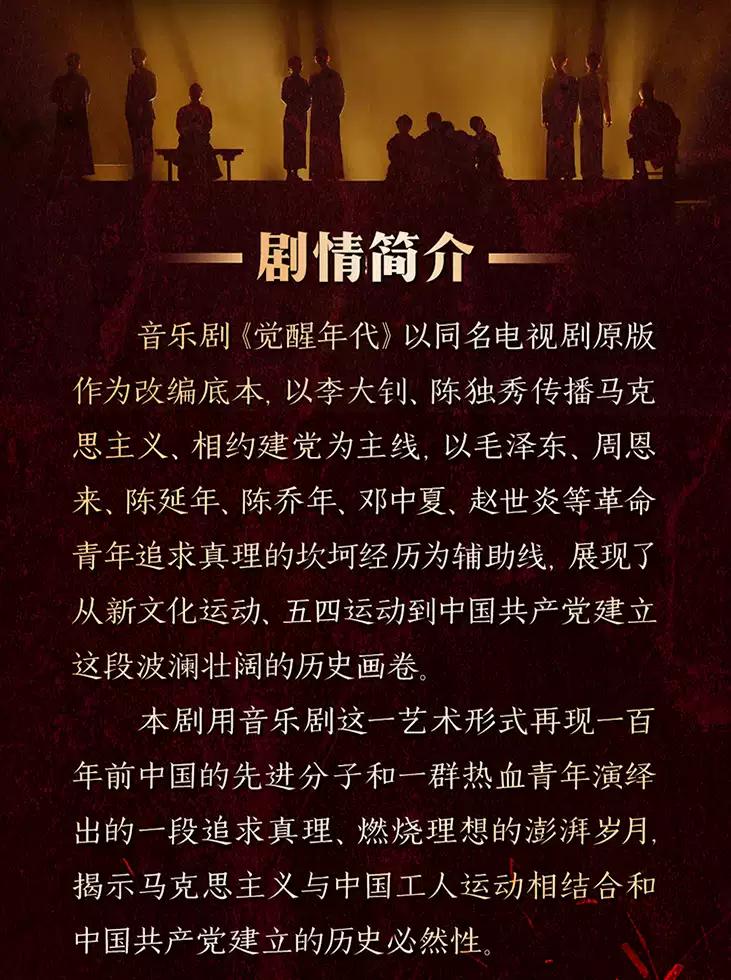 剧情简介

音乐剧《觉醒年代》以同名电视剧原版作为改编底本，以李大钊、陈独秀传播马克思主义、相约建党为主线，以毛泽东、周恩来、陈延年、陈乔年、邓中夏、赵世炎等革命青年追求真理的坎坷经历为辅助线，展现了从新文化运动、五四运动到中国共产党建立这段波澜壮阔的历史画卷。

本剧用音乐剧这一艺术形式再现一百年前中国的先进分子和一群热血青年演绎出的一段追求真理、燃烧理想的澎湃岁月，揭示马克思主义与中国工人运动相结合和中国共产党建立的历史必然性。